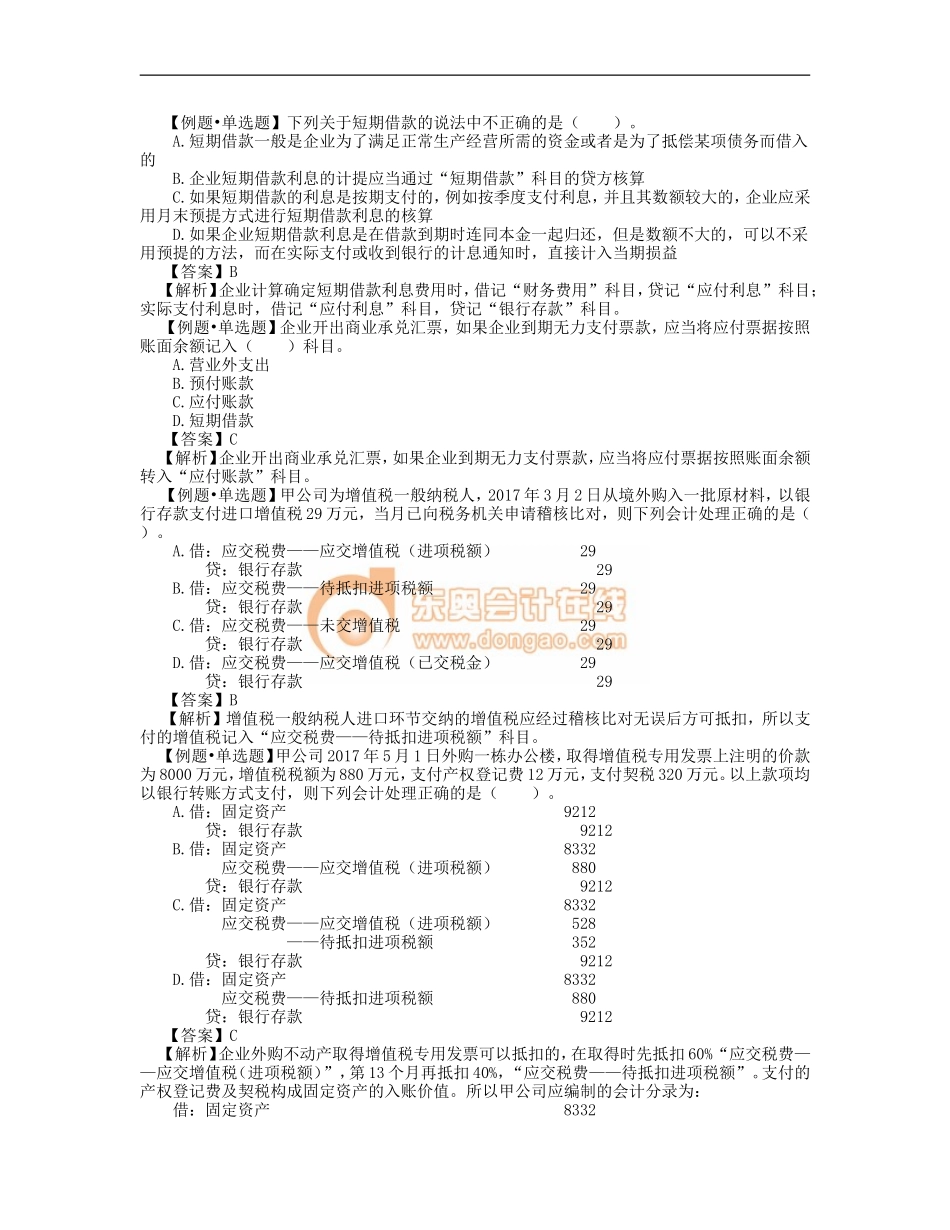 【例题•单选题】下列关于短期借款的说法中不正确的是（　　）。
A.短期借款一般是企业为了满足正常生产经营所需的资金或者是为了抵偿某项债务而借入的
B.企业短期借款利息的计提应当通过“短期借款”科目的贷方核算
C.如果短期借款的利息是按期支付的，例如按季度支付利息，并且其数额较大的，企业应采用月末预提方式进行短期借款利息的核算
D.如果企业短期借款利息是在借款到期时连同本金一起归还，但是数额不大的，可以不采用预提的方法，而在实际支付或收到银行的计息通知时，直接计入当期损益
【答案】B
【解析】企业计算确定短期借款利息费用时，借记“财务费用”科目，贷记“应付利息”科目；实际支付利息时，借记“应付利息”科目，贷记“银行存款”科目。
【例题•单选题】企业开出商业承兑汇票，如果企业到期无力支付票款，应当将应付票据按照账面余额记入（　　）科目。
A.营业外支出
B.预付账款
C.应付账款
D.短期借款
【答案】C
【解析】企业开出商业承兑汇票，如果企业到期无力支付票款，应当将应付票据按照账面余额转入“应付账款”科目。
【例题•单选题】甲公司为增值税一般纳税人，2017 年 3 月 2 日从境外购入一批原材料，以银行存款支付进口增值税 29 万元，当月已向税务机关申请稽核比对，则下列会计处理正确的是（　　）。
A.借：应交税费——应交增值税（进项税额）　29
贷：银行存款　29
B.借：应交税费——待抵扣进项税额　29
贷：银行存款　29
C.借：应交税费——未交增值税　29
贷：银行存款　29
D.借：应交税费——应交增值税（已交税金）　29
贷：银行存款　29
东奥会计在线
www.dongao.com
【答案】B
【解析】增值税一般纳税人进口环节交纳的增值税应经过稽核比对无误后方可抵扣，所以支付的增值税记入“应交税费——待抵扣进项税额”科目。
【例题•单选题】甲公司 2017 年 5 月 1 日外购一栋办公楼，取得增值税专用发票上注明的价款为 8000 万元，增值税税额为 880 万元，支付产权登记费 12 万元，支付契税 320 万元。以上款项均以银行转账方式支付，则下列会计处理正确的是（　　）。
A.借：固定资产　9212
贷：银行存款　9212
B.借：固定资产　8332
应交税费——应交增值税（进项税额）　880
贷：银行存款　9212
C.借：固定资产　8332
应交税费——应交增值税（进项税额）　528
——待抵扣进项税额　352
贷：银行存款　9212
D.借：固定资产　8332
应交税费——待抵扣进项税额　880
贷：银行存款　9212
【答案】C
【解析】企业外购不动产取得增值税专用发票可以抵扣的，在取得时先抵扣 60%“应交税费——应交增值税（进项税额）”，第 13 个月再抵扣 40%，“应交税费——待抵扣进项税额”。支付的产权登记费及契税构成固定资产的入账价值。所以甲公司应编制的会计分录为：
借：固定资产　8332